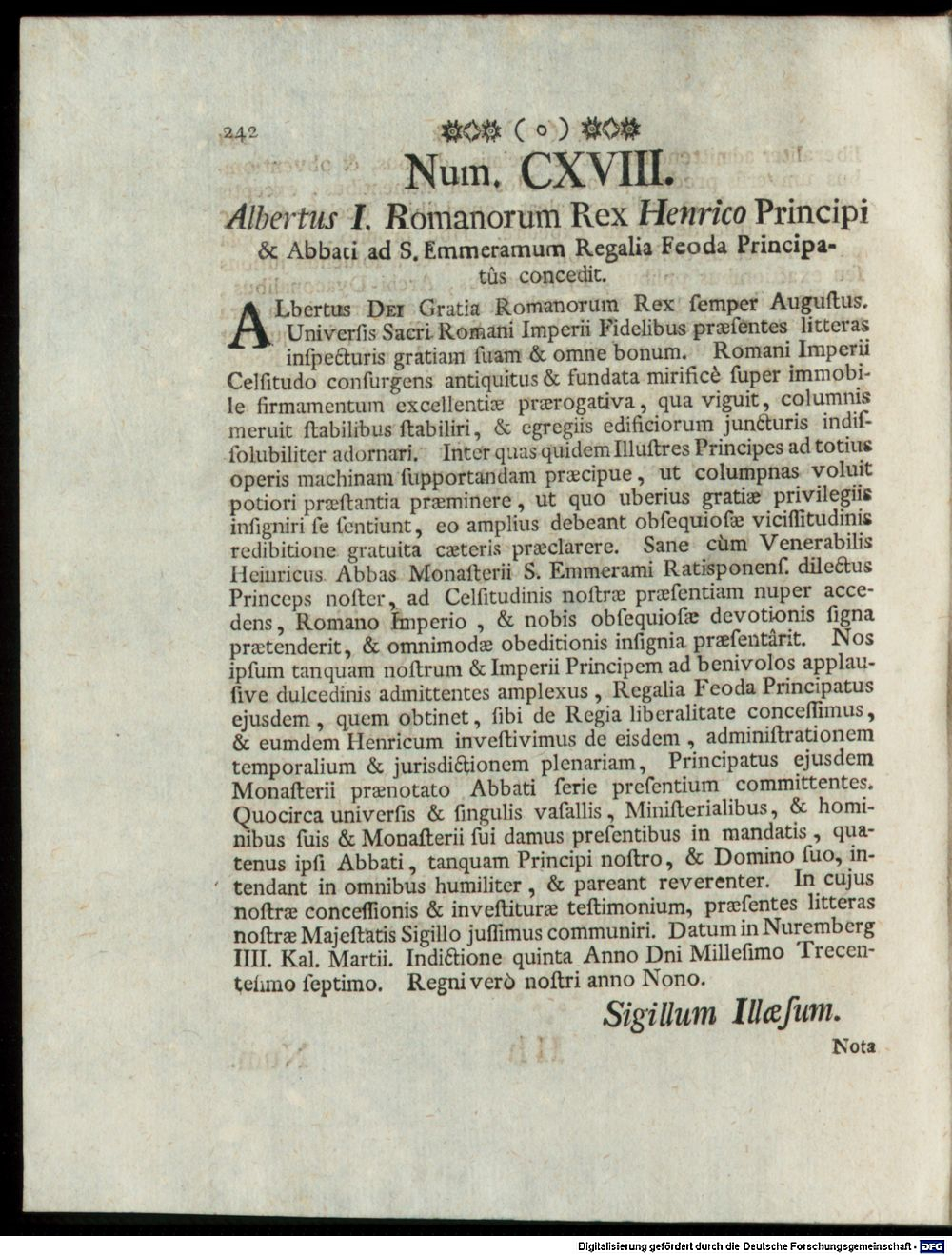 242 ( o )

Num. CXVIII.

Albertus I. Romanorum Rex Henrico Principi & Abbati ad S. Emmeramum Regalia Feoda Principatûs concedit.

ALbertus Dei Gratia Romanorum Rex ſemper Auguſtus. Univerſis Sacri Romani Imperii Fidelibus præſentes litteras inſpecturis gratiam ſuam & omne bonum. Romani Imperii Celſitudo conſurgens antiquitus & fundata mirificè ſuper immobile firmamentum excellentiæ prærogativa, qua viguit, columnis meruit ſtabilibus ſtabiliri, & egregiis edificiorum juncturis indiſſolubiliter adornari. Inter quas quidem Illuſtres Principes ad totius operis machinam ſupportandam præcipue, ut columpnas voluit potiori præſtantia præminere, ut quo uberius gratiæ privilegiis inſigniri ſe ſentiunt, eo amplius debeant obſequioſæ viciſſitudinis redibitione gratuita cæteris præclarere. Sane cùm Venerabilis Heinricus Abbas Monaſterii S. Emmerami Ratiſponenſ. dilectus Princeps noſter, ad Celſitudinis noſtræ præſentiam nuper accedens, Romano Imperio, & nobis obſequioſæ devotionis ſigna prætenderit, & omnimodæ obeditionis inſignia præſentârit. Nos ipſum tanquam noſtrum & Imperii Principem ad benivolos applauſive dulcedinis admittentes amplexus, Regalia Feoda Principatus ejuſdem, quem obtinet, ſibi de Regia liberalitate conceſſimus, & eumdem Henricum inveſtivimus de eisdem, adminiſtrationem temporalium & jurisdictionem plenariam, Principatus ejuſdem Monaſterii prænotato Abbati ſerie preſentium committentes. Quocirca univerſis & ſingulis vaſallis, Miniſterialibus, & hominibus ſuis & Monaſterii ſui damus preſentibus in mandatis, quatenus ipſi Abbati, tanquam Principi noſtro, & Domino ſuo, intendant in omnibus humiliter, & pareant reverenter. In cujus noſtræ conceſſionis & inveſtituræ teſtimonium, præſentes litteras noſtræ Majeſtatis Sigillo juſſimus communiri. Datum in Nuremberg IIII. Kal. Martii. Indictione quinta Anno Dni Milleſimo Trecenteſimo ſeptimo. Regni verò noſtri anno Nono.

Sigillum Illæſum.

Nota

Digitalisierung gefördert durch die Deutsche Forschungsgemeinschaft - DFG